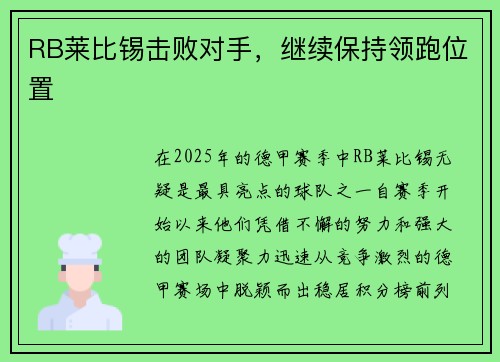 RB莱比锡击败对手，继续保持领跑位置

在2025年的德甲赛季中RB莱比锡无疑是最具亮点的球队之一自赛季开始以来他们凭借不懈的努力和强大的团队凝聚力迅速从竞争激烈的德甲赛场中脱颖而出稳居积分榜前列